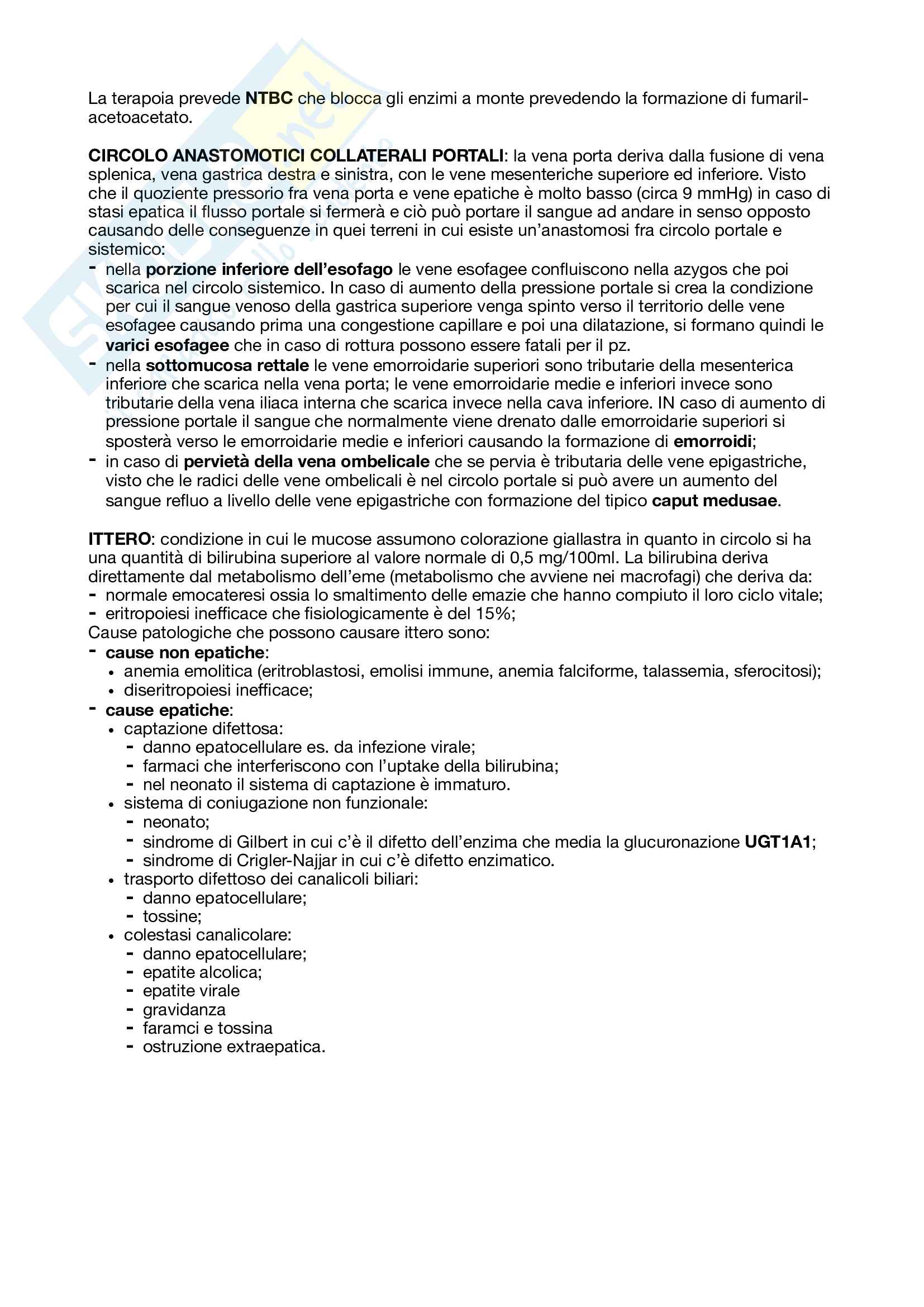 La terapoia prevede NTBC che blocca gli enzimi a monte prevedendo la formazione di fumaril-acetoacetato.

CIRCOLO ANASTOMOTICI COLLATERALI PORTALI: la vena porta deriva dalla fusione di vena splenica, vena gastrica destra e sinistra, con le vene mesenteriche superiore ed inferiore. Visto che il quoziente pressorio fra vena porta e vene epatiche è molto basso (circa 9 mmHg) in caso di stasi epatica il flusso portale si fermerà e ciò può portare il sangue ad andare in senso opposto causando delle conseguenze in quei terreni in cui esiste un'anastomosi fra circolo portale e sistemico:
- nella porzione inferiore dell'esofago le vene esofagee confluiscono nella azygos che poi scarica nel circolo sistemico. In caso di aumento della pressione portale si crea la condizione per cui il sangue venoso della gastrica superiore venga spinto verso il territorio delle vene esofagee causando prima una congestione capillare e poi una dilatazione, si formano quindi le varici esofagee che in caso di rottura possono essere fatali per il pz.
- nella sottomucosa rettale le vene emorroidarie superiori sono tributarie della mesenterica inferiore che scarica nella vena porta; le vene emorroidarie medie e inferiori invece sono tributarie della vena iliaca interna che scarica invece nella cava inferiore. IN caso di aumento di pressione portale il sangue che normalmente viene drenato dalle emorroidarie superiori si sposterà verso le emorroidarie medie e inferiori causando la formazione di emorroidi;
- in caso di pervietà della vena ombelicale che se pervia è tributaria delle vene epigastriche, visto che le radici delle vene ombelicali è nel circolo portale si può avere un aumento del sangue refluo a livello delle vene epigastriche con formazione del tipico caput medusae.

ITTERO: condizione in cui le mucose assumono colorazione giallastra in quanto in circolo si ha una quantità di bilirubina superiore al valore normale di 0,5 mg/100ml. La bilirubina deriva direttamente dal metabolismo dell'eme (metabolismo che avviene nei macrofagi) che deriva da:
- normale emocateresi ossia lo smaltimento delle emazie che hanno compiuto il loro ciclo vitale;
- eritropoiesi inefficace che fisiologicamente è del 15%;
Cause patologiche che possono causare ittero sono:
- cause non epatiche:
  • anemia emolitica (eritroblastosi, emolisi immune, anemia falciforme, talassemia, sferocitosi);
  • diseritropoiesi inefficace;
- cause epatiche:
  • captazione difettosa:
    - danno epatocellulare es. da infezione virale;
    - farmaci che interferiscono con l'uptake della bilirubina;
    - nel neonato il sistema di captazione è immaturo.
  • sistema di coniugazione non funzionale:
    - neonato;
    - sindrome di Gilbert in cui c'è il difetto dell'enzima che media la glucuronazione UGT1A1;
    - sindrome di Crigler-Najjar in cui c'è difetto enzimatico.
  • trasporto difettoso dei canalicoli biliari:
    - danno epatocellulare;
    - tossine;
  • colestasi canalicolare:
    - danno epatocellulare;
    - epatite alcolica;
    - epatite virale
    - gravidanza
    - faramci e tossina
    - ostruzione extraepatica.